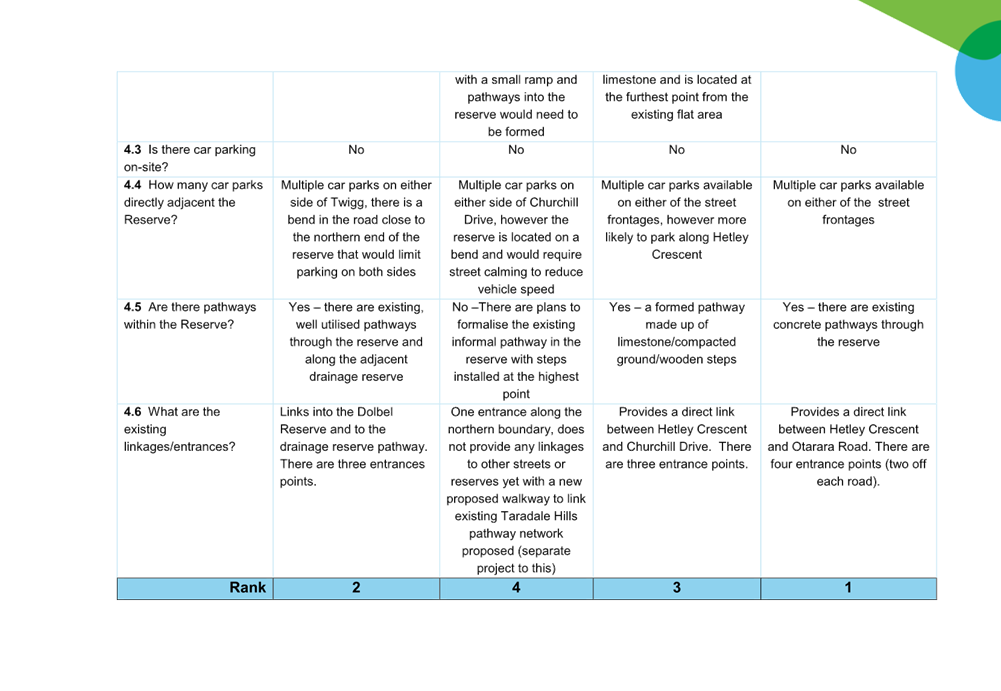 | | | | | |
|---|---|---|---|---|
| | | with a small ramp and pathways into the reserve would need to be formed | limestone and is located at the furthest point from the existing flat area | |
| **4.3** Is there car parking on-site? | No | No | No | No |
| **4.4** How many car parks directly adjacent the Reserve? | Multiple car parks on either side of Twigg, there is a bend in the road close to the northern end of the reserve that would limit parking on both sides | Multiple car parks on either side of Churchill Drive, however the reserve is located on a bend and would require street calming to reduce vehicle speed | Multiple car parks available on either of the street frontages, however more likely to park along Hetley Crescent | Multiple car parks available on either of the street frontages |
| **4.5** Are there pathways within the Reserve? | Yes – there are existing, well utilised pathways through the reserve and along the adjacent drainage reserve | No –There are plans to formalise the existing informal pathway in the reserve with steps installed at the highest point | Yes – a formed pathway made up of limestone/compacted ground/wooden steps | Yes – there are existing concrete pathways through the reserve |
| **4.6** What are the existing linkages/entrances? | Links into the Dolbel Reserve and to the drainage reserve pathway. There are three entrances points. | One entrance along the northern boundary, does not provide any linkages to other streets or reserves yet with a new proposed walkway to link existing Taradale Hills pathway network proposed (separate project to this) | Provides a direct link between Hetley Crescent and Churchill Drive. There are three entrance points. | Provides a direct link between Hetley Crescent and Otarara Road. There are four entrance points (two off each road). |
| **Rank** | **2** | **4** | **3** | **1** |